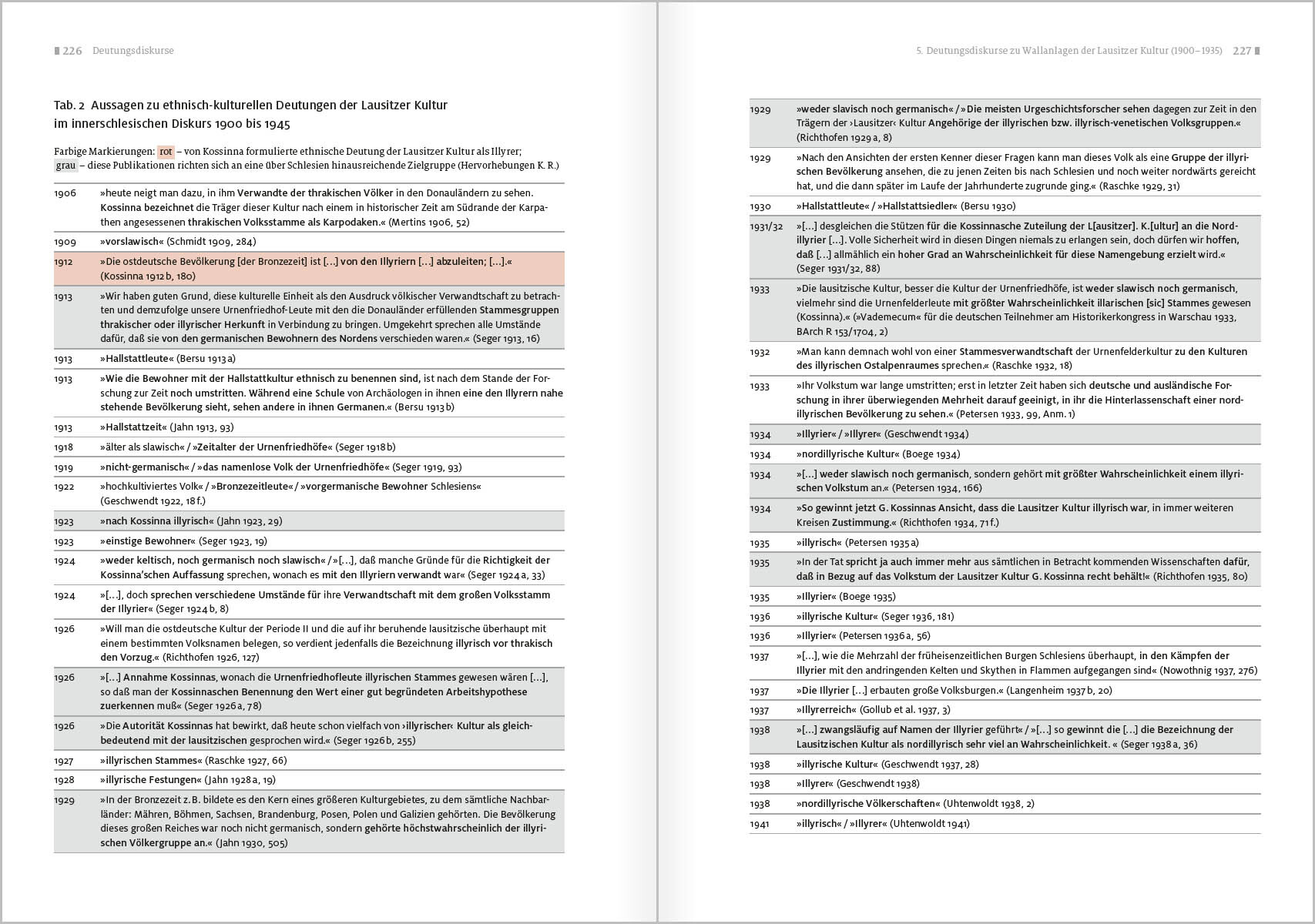 226 Deutungsdiskurse

Tab. 2 Aussagen zu ethnisch-kulturellen Deutungen der Lausitzer Kultur im innerschlesischen Diskurs 1900 bis 1945

Farbige Markierungen: rot – von Kossinna formulierte ethnische Deutung der Lausitzer Kultur als Illyrer; grau – diese Publikationen richten sich an eine über Schlesien hinausreichende Zielgruppe (Hervorhebungen K. R.)

| | |
|---|---|
| 1906 | »heute neigt man dazu, in ihm Verwandte der thrakischen Völker in den Donauländern zu sehen. Kossinna bezeichnet die Träger dieser Kultur nach einem in historischer Zeit am Südrande der Karpathen angesessenen thrakischen Volksstamme als Karpodaken.« (Mertins 1906, 52) |
| 1909 | »vorslawisch« (Schmidt 1909, 284) |
| 1912 | »Die ostdeutsche Bevölkerung [der Bronzezeit] ist […] von den Illyriern […] abzuleiten; […].« (Kossinna 1912 b, 180) |
| 1913 | »Wir haben guten Grund, diese kulturelle Einheit als den Ausdruck völkischer Verwandtschaft zu betrachten und demzufolge unsere Urnenfriedhof-Leute mit den die Donauländer erfüllenden Stammesgruppen thrakischer oder illyrischer Herkunft in Verbindung zu bringen. Umgekehrt sprechen alle Umstände dafür, daß sie von den germanischen Bewohnern des Nordens verschieden waren.« (Seger 1913, 16) |
| 1913 | »Hallstattleute« (Bersu 1913 a) |
| 1913 | »Wie die Bewohner mit der Hallstattkultur ethnisch zu benennen sind, ist nach dem Stande der Forschung zur Zeit noch umstritten. Während eine Schule von Archäologen in ihnen eine den Illyrern nahe stehende Bevölkerung sieht, sehen andere in ihnen Germanen.« (Bersu 1913 b) |
| 1913 | »Hallstattzeit« (Jahn 1913, 93) |
| 1918 | »älter als slawisch« / »Zeitalter der Urnenfriedhöfe« (Seger 1918 b) |
| 1919 | »nicht-germanisch« / »das namenlose Volk der Urnenfriedhöfe« (Seger 1919, 93) |
| 1922 | »hochkultiviertes Volk« / »Bronzezeitleute« / »vorgermanische Bewohner Schlesiens« (Geschwendt 1922, 18 f.) |
| 1923 | »nach Kossinna illyrisch« (Jahn 1923, 29) |
| 1923 | »einstige Bewohner« (Seger 1923, 19) |
| 1924 | »weder keltisch, noch germanisch noch slawisch« / »[…], daß manche Gründe für die Richtigkeit der Kossinna'schen Auffassung sprechen, wonach es mit den Illyriern verwandt war« (Seger 1924 a, 33) |
| 1924 | »[…], doch sprechen verschiedene Umstände für ihre Verwandtschaft mit dem großen Volksstamm der Illyrier« (Seger 1924 b, 8) |
| 1926 | »Will man die ostdeutsche Kultur der Periode II und die auf ihr beruhende lausitzische überhaupt mit einem bestimmten Volksnamen belegen, so verdient jedenfalls die Bezeichnung illyrisch vor thrakisch den Vorzug.« (Richthofen 1926, 127) |
| 1926 | »[…] Annahme Kossinnas, wonach die Urnenfriedhofleute illyrischen Stammes gewesen wären […], so daß man der Kossinnaschen Benennung den Wert einer gut begründeten Arbeitshypothese zuerkennen muß« (Seger 1926 a, 78) |
| 1926 | »Die Autorität Kossinnas hat bewirkt, daß heute schon vielfach von ›illyrischer‹ Kultur als gleichbedeutend mit der lausitzischen gesprochen wird.« (Seger 1926 b, 255) |
| 1927 | »illyrischen Stammes« (Raschke 1927, 66) |
| 1928 | »illyrische Festungen« (Jahn 1928 a, 19) |
| 1929 | »In der Bronzezeit z. B. bildete es den Kern eines größeren Kulturgebietes, zu dem sämtliche Nachbarländer: Mähren, Böhmen, Sachsen, Brandenburg, Posen, Polen und Galizien gehörten. Die Bevölkerung dieses großen Reiches war noch nicht germanisch, sondern gehörte höchstwahrscheinlich der illyrischen Völkergruppe an.« (Jahn 1930, 505) |

5. Deutungsdiskurse zu Wallanlagen der Lausitzer Kultur (1900–1935) 227

| | |
|---|---|
| 1929 | »weder slavisch noch germanisch« / »Die meisten Urgeschichtsforscher sehen dagegen zur Zeit in den Trägern der ›Lausitzer‹ Kultur Angehörige der illyrischen bzw. illyrisch-venetischen Volksgruppen.« (Richthofen 1929 a, 8) |
| 1929 | »Nach den Ansichten der ersten Kenner dieser Fragen kann man dieses Volk als eine Gruppe der illyrischen Bevölkerung ansehen, die zu jenen Zeiten bis nach Schlesien und noch weiter nordwärts gereicht hat, und die dann später im Laufe der Jahrhunderte zugrunde ging.« (Raschke 1929, 31) |
| 1930 | »Hallstattleute« / »Hallstattsiedler« (Bersu 1930) |
| 1931/32 | »[…] desgleichen die Stützen für die Kossinnasche Zuteilung der L[ausitzer]. K.[ultur] an die Nordillyrier […]. Volle Sicherheit wird in diesen Dingen niemals zu erlangen sein, doch dürfen wir hoffen, daß […] allmählich ein hoher Grad an Wahrscheinlichkeit für diese Namengebung erzielt wird.« (Seger 1931/32, 88) |
| 1933 | »Die lausitzische Kultur, besser die Kultur der Urnenfriedhöfe, ist weder slawisch noch germanisch, vielmehr sind die Urnenfelderleute mit größter Wahrscheinlichkeit illarischen [sic] Stammes gewesen (Kossinna).« (»Vademecum« für die deutschen Teilnehmer am Historikerkongress in Warschau 1933, BArch R 153/1704, 2) |
| 1932 | »Man kann demnach wohl von einer Stammesverwandtschaft der Urnenfelderkultur zu den Kulturen des illyrischen Ostalpenraumes sprechen.« (Raschke 1932, 18) |
| 1933 | »Ihr Volkstum war lange umstritten; erst in letzter Zeit haben sich deutsche und ausländische Forschung in ihrer überwiegenden Mehrheit darauf geeinigt, in ihr die Hinterlassenschaft einer nordillyrischen Bevölkerung zu sehen.« (Petersen 1933, 99, Anm. 1) |
| 1934 | »Illyrier« / »Illyrer« (Geschwendt 1934) |
| 1934 | »nordillyrische Kultur« (Boege 1934) |
| 1934 | »[…] weder slawisch noch germanisch, sondern gehört mit größter Wahrscheinlichkeit einem illyrischen Volkstum an.« (Petersen 1934, 166) |
| 1934 | »So gewinnt jetzt G. Kossinnas Ansicht, dass die Lausitzer Kultur illyrisch war, in immer weiteren Kreisen Zustimmung.« (Richthofen 1934, 71 f.) |
| 1935 | »illyrisch« (Petersen 1935 a) |
| 1935 | »In der Tat spricht ja auch immer mehr aus sämtlichen in Betracht kommenden Wissenschaften dafür, daß in Bezug auf das Volkstum der Lausitzer Kultur G. Kossinna recht behält!« (Richthofen 1935, 80) |
| 1935 | »Illyrier« (Boege 1935) |
| 1936 | »illyrische Kultur« (Seger 1936, 181) |
| 1936 | »Illyrier« (Petersen 1936 a, 56) |
| 1937 | »[…], wie die Mehrzahl der früheisenzeitlichen Burgen Schlesiens überhaupt, in den Kämpfen der Illyrier mit den andringenden Kelten und Skythen in Flammen aufgegangen sind« (Nowothnig 1937, 276) |
| 1937 | »Die Illyrier […] erbauten große Volksburgen.« (Langenheim 1937 b, 20) |
| 1937 | »Illyrerreich« (Gollub et al. 1937, 3) |
| 1938 | »[…] zwangsläufig auf Namen der Illyrier geführt« / »[…] so gewinnt die […] die Bezeichnung der Lausitzischen Kultur als nordillyrisch sehr viel an Wahrscheinlichkeit. « (Seger 1938 a, 36) |
| 1938 | »illyrische Kultur« (Geschwendt 1937, 28) |
| 1938 | »Illyrer« (Geschwendt 1938) |
| 1938 | »nordillyrische Völkerschaften« (Uhtenwoldt 1938, 2) |
| 1941 | »illyrisch« / »Illyrer« (Uhtenwoldt 1941) |